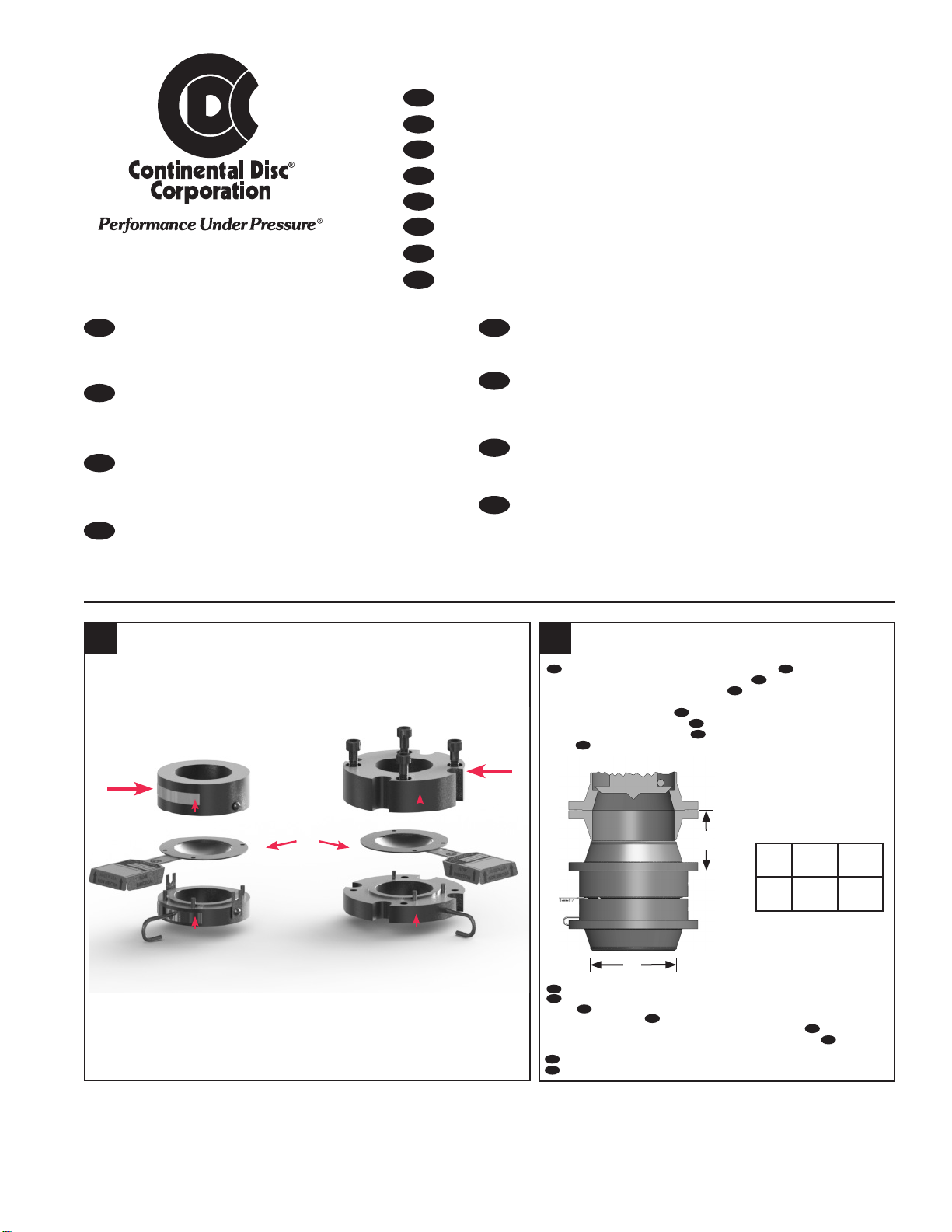 Continental Disc®
Corporation

Performance Under Pressure®